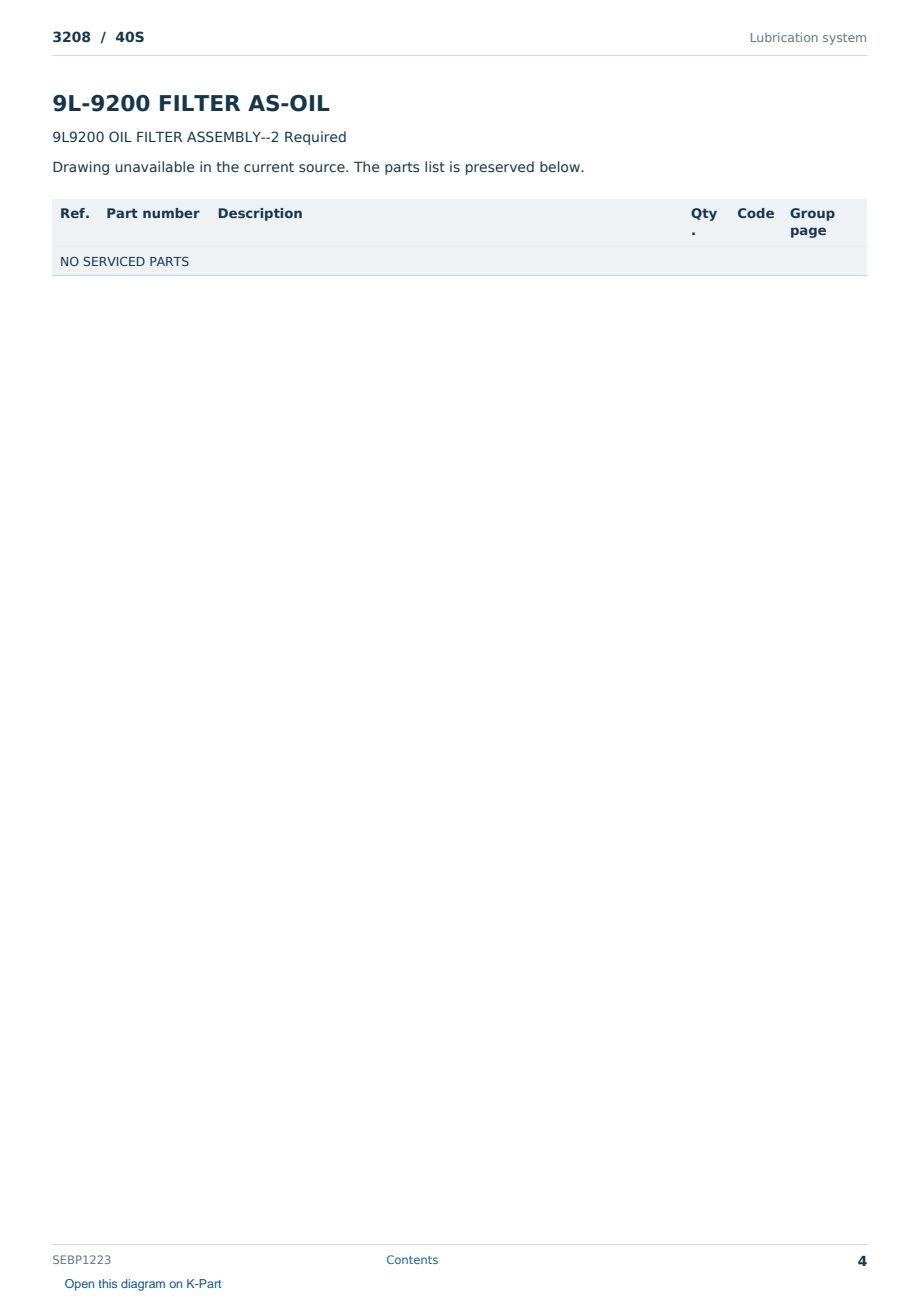 3208 / 40S

Lubrication system

9L-9200 FILTER AS-OIL

9L9200 OIL FILTER ASSEMBLY--2 Required

Drawing unavailable in the current source. The parts list is preserved below.

| Ref. | Part number | Description | Qty. | Code | Group page |
|---|---|---|---|---|---|
| NO SERVICED PARTS | | | | | |

SEBP1223

Contents

4

Open this diagram on K-Part